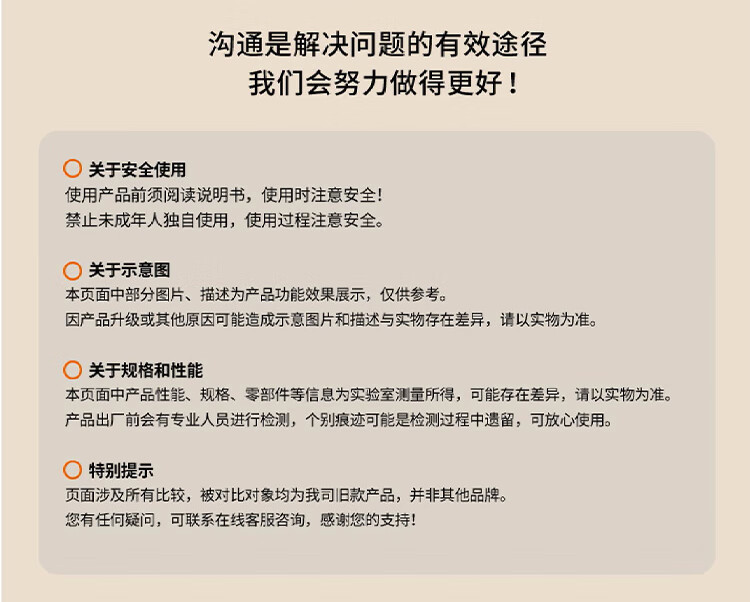 沟通是解决问题的有效途径
我们会努力做得更好！

关于安全使用
使用产品前须阅读说明书，使用时注意安全！
禁止未成年人独自使用，使用过程注意安全。

关于示意图
本页面中部分图片、描述为产品功能效果展示，仅供参考。
因产品升级或其他原因可能造成示意图片和描述与实物存在差异，请以实物为准。

关于规格和性能
本页面中产品性能、规格、零部件等信息为实验室测量所得，可能存在差异，请以实物为准。
产品出厂前会有专业人员进行检测，个别痕迹可能是检测过程中遗留，可放心使用。

特别提示
页面涉及所有比较，被对比对象均为我司旧款产品，并非其他品牌。
您有任何疑问，可联系在线客服咨询，感谢您的支持！